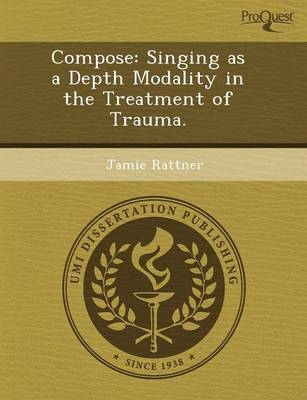 ProQuest

Compose: Singing as a Depth Modality in the Treatment of Trauma.

Jamie Rattner

UMI DISSERTATION PUBLISHING

* SINCE 1938 *